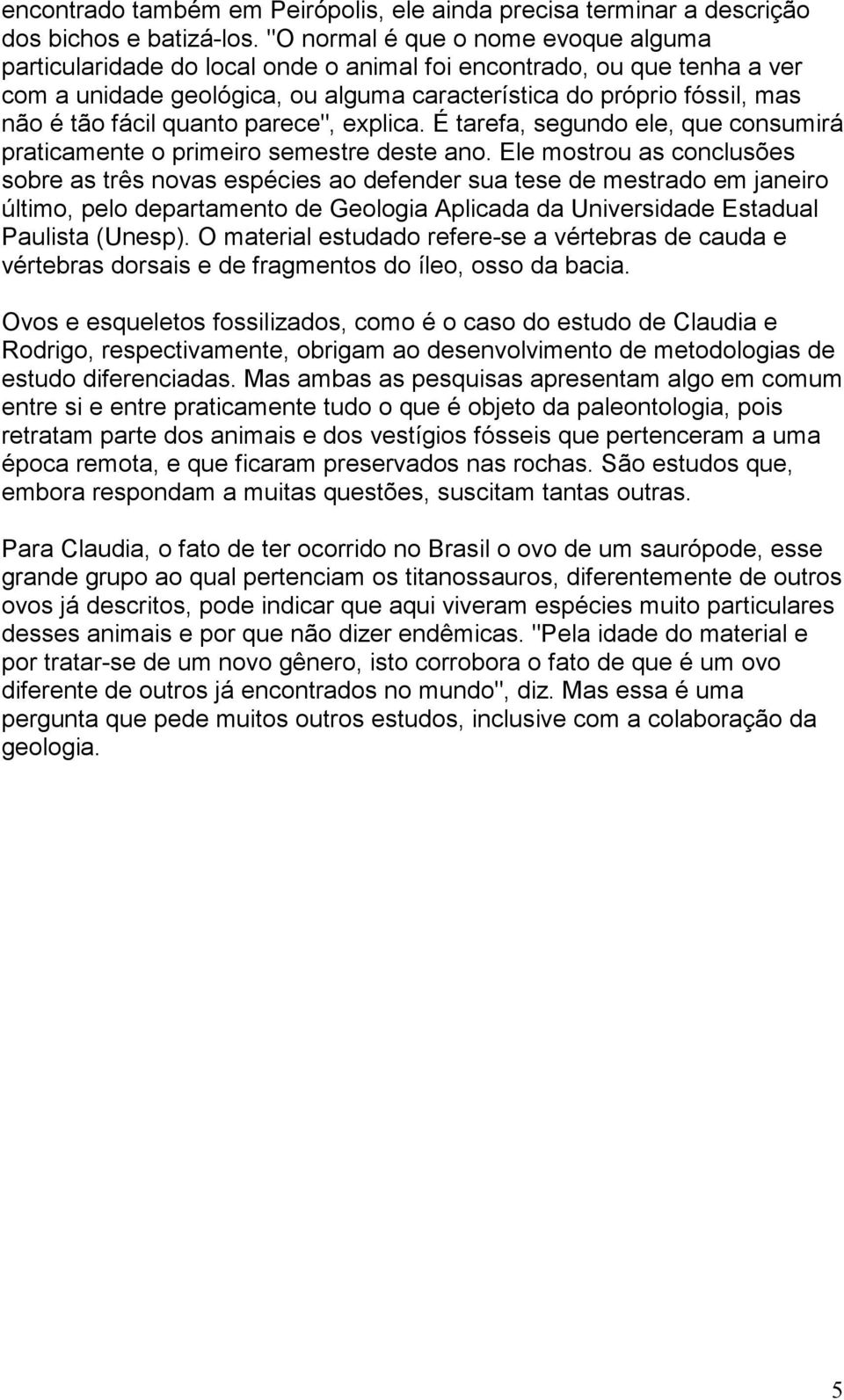 encontrado também em Peirópolis, ele ainda precisa terminar a descrição dos bichos e batizá-los. "O normal é que o nome evoque alguma particularidade do local onde o animal foi encontrado, ou que tenha a ver com a unidade geológica, ou alguma característica do próprio fóssil, mas não é tão fácil quanto parece", explica. É tarefa, segundo ele, que consumirá praticamente o primeiro semestre deste ano. Ele mostrou as conclusões sobre as três novas espécies ao defender sua tese de mestrado em janeiro último, pelo departamento de Geologia Aplicada da Universidade Estadual Paulista (Unesp). O material estudado refere-se a vértebras de cauda e vértebras dorsais e de fragmentos do íleo, osso da bacia.

Ovos e esqueletos fossilizados, como é o caso do estudo de Claudia e Rodrigo, respectivamente, obrigam ao desenvolvimento de metodologias de estudo diferenciadas. Mas ambas as pesquisas apresentam algo em comum entre si e entre praticamente tudo o que é objeto da paleontologia, pois retratam parte dos animais e dos vestígios fósseis que pertenceram a uma época remota, e que ficaram preservados nas rochas. São estudos que, embora respondam a muitas questões, suscitam tantas outras.

Para Claudia, o fato de ter ocorrido no Brasil o ovo de um saurópode, esse grande grupo ao qual pertenciam os titanossauros, diferentemente de outros ovos já descritos, pode indicar que aqui viveram espécies muito particulares desses animais e por que não dizer endêmicas. "Pela idade do material e por tratar-se de um novo gênero, isto corrobora o fato de que é um ovo diferente de outros já encontrados no mundo", diz. Mas essa é uma pergunta que pede muitos outros estudos, inclusive com a colaboração da geologia.

5